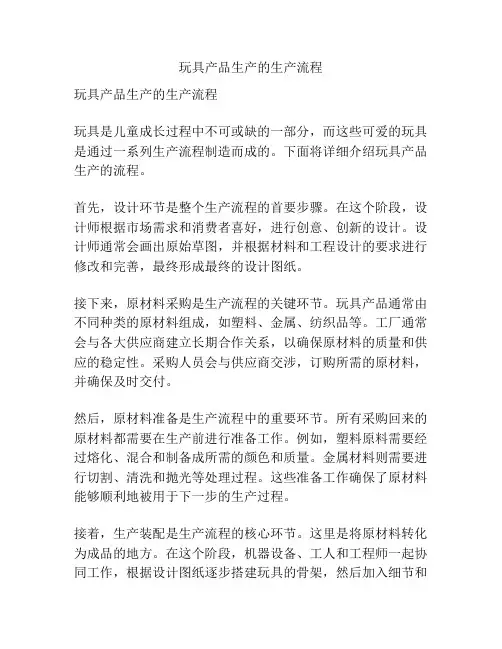 玩具产品生产的生产流程

玩具产品生产的生产流程

玩具是儿童成长过程中不可或缺的一部分，而这些可爱的玩具是通过一系列生产流程制造而成的。下面将详细介绍玩具产品生产的流程。

首先，设计环节是整个生产流程的首要步骤。在这个阶段，设计师根据市场需求和消费者喜好，进行创意、创新的设计。设计师通常会画出原始草图，并根据材料和工程设计的要求进行修改和完善，最终形成最终的设计图纸。

接下来，原材料采购是生产流程的关键环节。玩具产品通常由不同种类的原材料组成，如塑料、金属、纺织品等。工厂通常会与各大供应商建立长期合作关系，以确保原材料的质量和供应的稳定性。采购人员会与供应商交涉，订购所需的原材料，并确保及时交付。

然后，原材料准备是生产流程中的重要环节。所有采购回来的原材料都需要在生产前进行准备工作。例如，塑料原料需要经过熔化、混合和制备成所需的颜色和质量。金属材料则需要进行切割、清洗和抛光等处理过程。这些准备工作确保了原材料能够顺利地被用于下一步的生产过程。

接着，生产装配是生产流程的核心环节。这里是将原材料转化为成品的地方。在这个阶段，机器设备、工人和工程师一起协同工作，根据设计图纸逐步搭建玩具的骨架，然后加入细节和